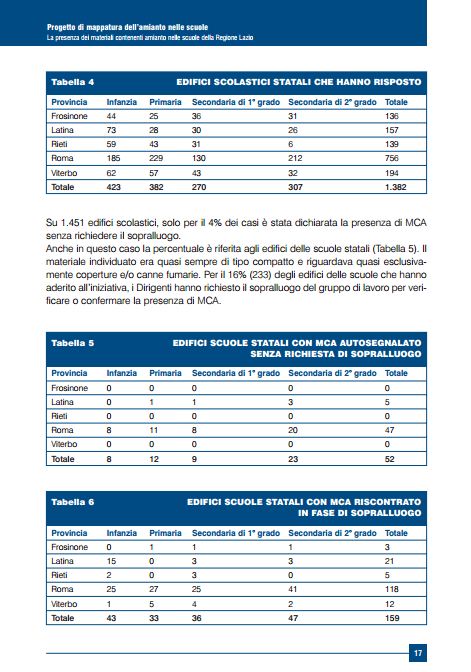 Progetto di mappatura dell'amianto nelle scuole
La presenza dei materiali contenenti amianto nelle scuole della Regione Lazio

Tabella 4 EDIFICI SCOLASTICI STATALI CHE HANNO RISPOSTO

| Provincia | Infanzia | Primaria | Secondaria di 1° grado | Secondaria di 2° grado | Totale |
|---|---|---|---|---|---|
| Frosinone | 44 | 25 | 36 | 31 | 136 |
| Latina | 73 | 28 | 30 | 26 | 157 |
| Rieti | 59 | 43 | 31 | 6 | 139 |
| Roma | 185 | 229 | 130 | 212 | 756 |
| Viterbo | 62 | 57 | 43 | 32 | 194 |
| Totale | 423 | 382 | 270 | 307 | 1.382 |

Su 1.451 edifici scolastici, solo per il 4% dei casi è stata dichiarata la presenza di MCA senza richiedere il sopralluogo.
Anche in questo caso la percentuale è riferita agli edifici delle scuole statali (Tabella 5). Il materiale individuato era quasi sempre di tipo compatto e riguardava quasi esclusivamente coperture e/o canne fumarie. Per il 16% (233) degli edifici delle scuole che hanno aderito all'iniziativa, i Dirigenti hanno richiesto il sopralluogo del gruppo di lavoro per verificare o confermare la presenza di MCA.

Tabella 5 EDIFICI SCUOLE STATALI CON MCA AUTOSEGNALATO SENZA RICHIESTA DI SOPRALLUOGO

| Provincia | Infanzia | Primaria | Secondaria di 1° grado | Secondaria di 2° grado | Totale |
|---|---|---|---|---|---|
| Frosinone | 0 | 0 | 0 | 0 | 0 |
| Latina | 0 | 1 | 1 | 3 | 5 |
| Rieti | 0 | 0 | 0 | 0 | 0 |
| Roma | 8 | 11 | 8 | 20 | 47 |
| Viterbo | 0 | 0 | 0 | 0 | 0 |
| Totale | 8 | 12 | 9 | 23 | 52 |

Tabella 6 EDIFICI SCUOLE STATALI CON MCA RISCONTRATO IN FASE DI SOPRALLUOGO

| Provincia | Infanzia | Primaria | Secondaria di 1° grado | Secondaria di 2° grado | Totale |
|---|---|---|---|---|---|
| Frosinone | 0 | 1 | 1 | 1 | 3 |
| Latina | 15 | 0 | 3 | 3 | 21 |
| Rieti | 2 | 0 | 3 | 0 | 5 |
| Roma | 25 | 27 | 25 | 41 | 118 |
| Viterbo | 1 | 5 | 4 | 2 | 12 |
| Totale | 43 | 33 | 36 | 47 | 159 |

17